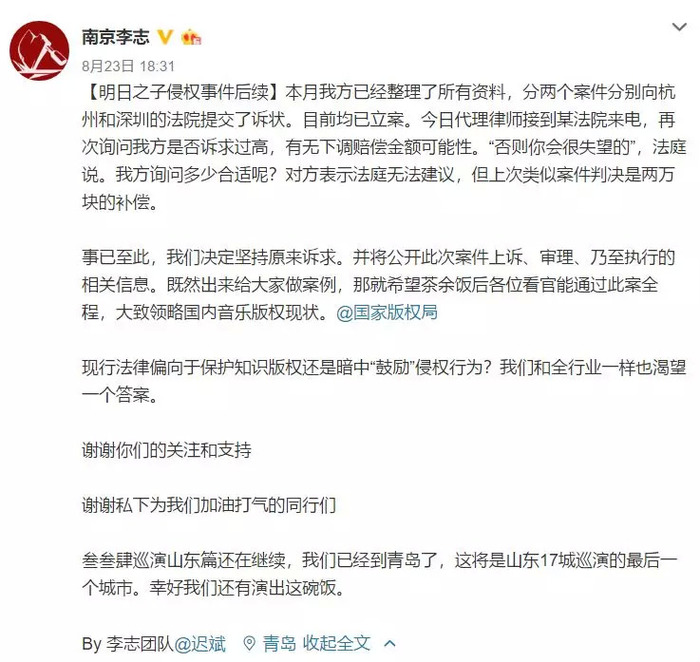 南京李志

8月23日 18:31

【明日之子侵权事件后续】本月我方已经整理了所有资料，分两个案件分别向杭州和深圳的法院提交了诉状。目前均已立案。今日代理律师接到某法院来电，再次询问我方是否诉求过高，有无下调赔偿金额可能性。“否则你会很失望的”，法庭说。我方询问多少合适呢？对方表示法庭无法建议，但上次类似案件判决是两万块的补偿。

事已至此，我们决定坚持原来诉求。并将公开此次案件上诉、审理、乃至执行的相关信息。既然出来给大家做案例，那就希望茶余饭后各位看官能通过此案全程，大致领略国内音乐版权现状。@国家版权局

现行法律偏向于保护知识版权还是暗中“鼓励”侵权行为？我们和全行业一样也渴望一个答案。

谢谢你们的关注和支持

谢谢私下为我们加油打气的同行们

叁叁肆巡演山东篇还在继续，我们已经到青岛了，这将是山东17城巡演的最后一个城市。幸好我们还有演出这碗饭。

By 李志团队@迟斌 青岛 收起全文